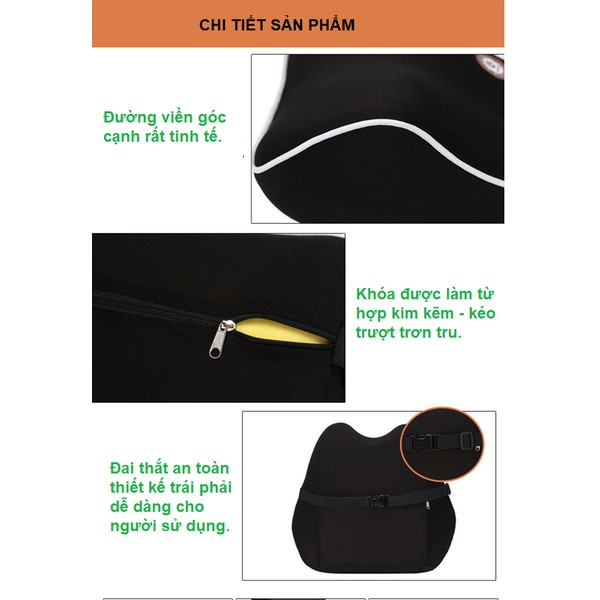 CHI TIẾT SẢN PHẨM

Đường viền góc cạnh rất tinh tế.

Khóa được làm từ hợp kim kẽm - kéo trượt trơn tru.

Đai thắt an toàn thiết kế trái phải dễ dàng cho người sử dụng.